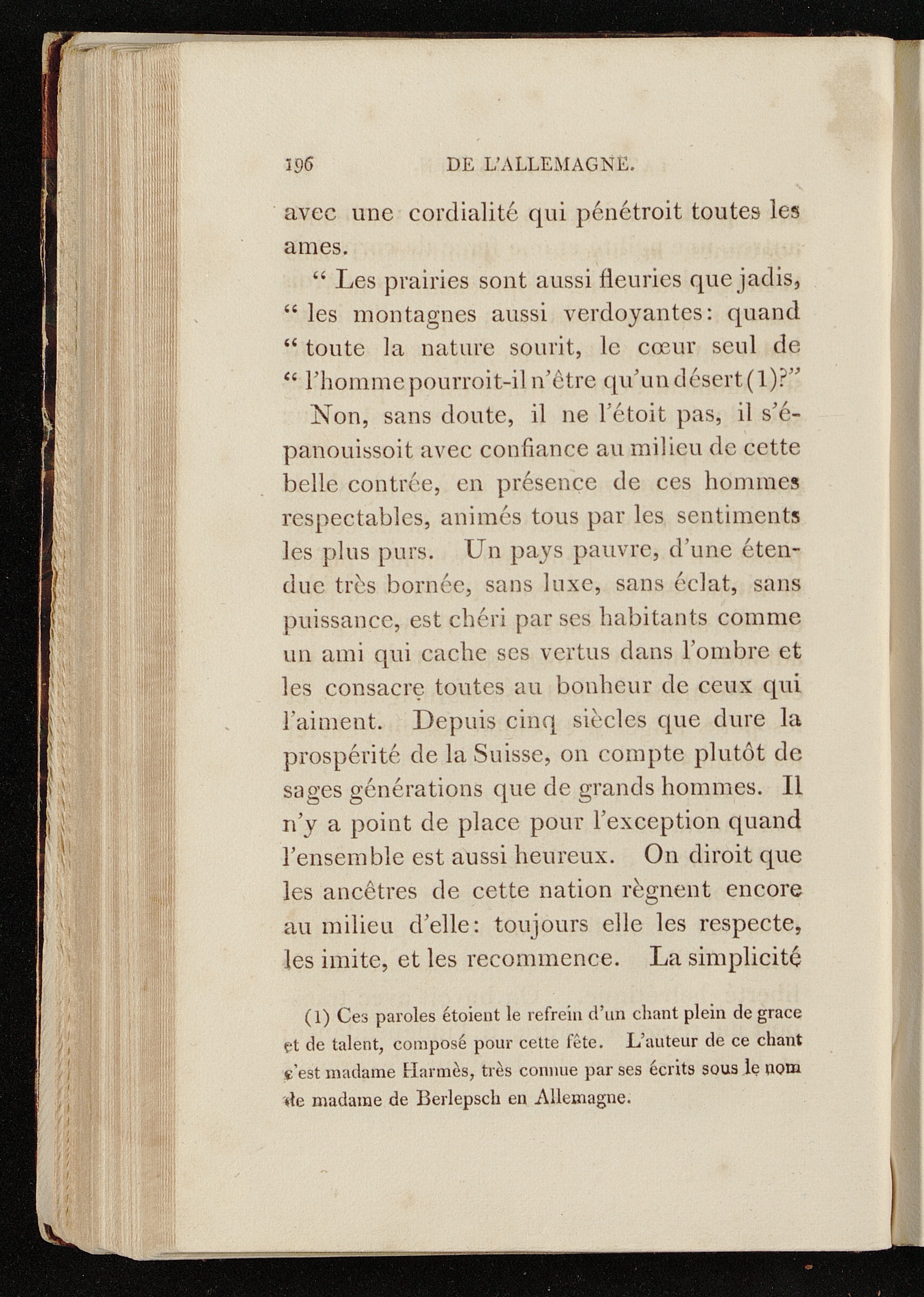 196 DE L'ALLEMAGNE.

avec une cordialité qui pénétroit toutes les ames.

" Les prairies sont aussi fleuries que jadis, " les montagnes aussi verdoyantes: quand " toute la nature sourit, le cœur seul de " l'homme pourroit-il n'être qu'un désert (1)?"

Non, sans doute, il ne l'étoit pas, il s'épanouissoit avec confiance au milieu de cette belle contrée, en présence de ces hommes respectables, animés tous par les sentiments les plus purs. Un pays pauvre, d'une étendue très bornée, sans luxe, sans éclat, sans puissance, est chéri par ses habitants comme un ami qui cache ses vertus dans l'ombre et les consacre toutes au bonheur de ceux qui l'aiment. Depuis cinq siècles que dure la prospérité de la Suisse, on compte plutôt de sages générations que de grands hommes. Il n'y a point de place pour l'exception quand l'ensemble est aussi heureux. On diroit que les ancêtres de cette nation règnent encore au milieu d'elle: toujours elle les respecte, les imite, et les recommence. La simplicité

(1) Ces paroles étoient le refrein d'un chant plein de grace et de talent, composé pour cette fête. L'auteur de ce chant c'est madame Harmès, très connue par ses écrits sous le nom de madame de Berlepsch en Allemagne.